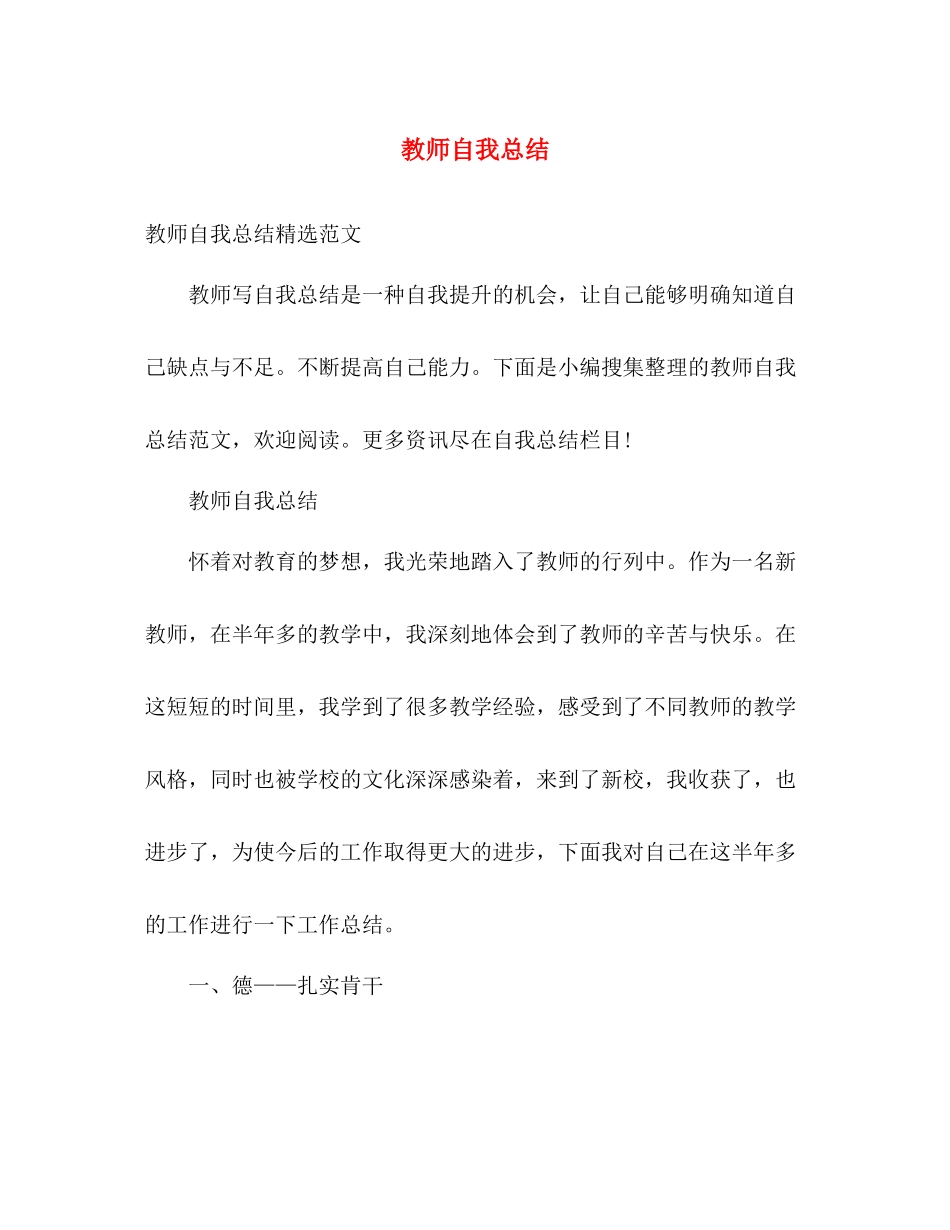 教师自我总结

教师自我总结精选范文

教师写自我总结是一种自我提升的机会，让自己能够明确知道自己缺点与不足。不断提高自己能力。下面是小编搜集整理的教师自我总结范文，欢迎阅读。更多资讯尽在自我总结栏目!

教师自我总结

怀着对教育的梦想，我光荣地踏入了教师的行列中。作为一名新教师，在半年多的教学中，我深刻地体会到了教师的辛苦与快乐。在这短短的时间里，我学到了很多教学经验，感受到了不同教师的教学风格，同时也被学校的文化深深感染着，来到了新校，我收获了，也进步了，为使今后的工作取得更大的进步，下面我对自己在这半年多的工作进行一下工作总结。

一、德——扎实肯干